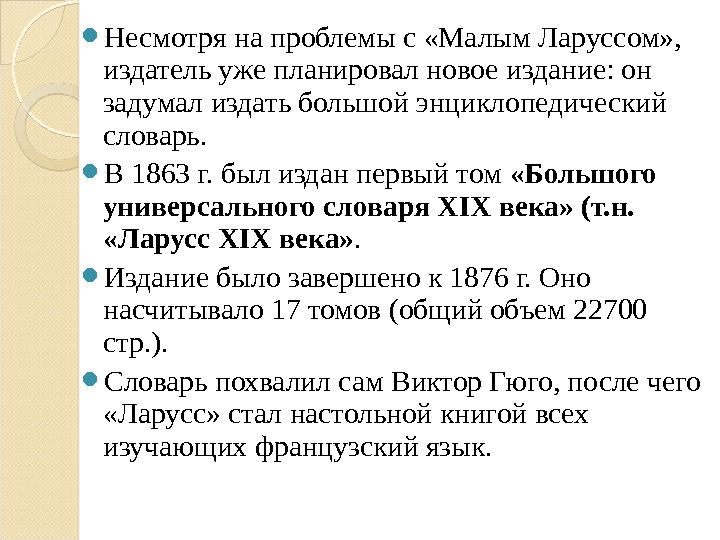 • Несмотря на проблемы с «Малым Ларуссом», издатель уже планировал новое издание: он задумал издать большой энциклопедический словарь.

• В 1863 г. был издан первый том «Большого универсального словаря XIX века» (т.н. «Ларусс XIX века».

• Издание было завершено к 1876 г. Оно насчитывало 17 томов (общий объем 22700 стр.).

• Словарь похвалил сам Виктор Гюго, после чего «Ларусс» стал настольной книгой всех изучающих французский язык.